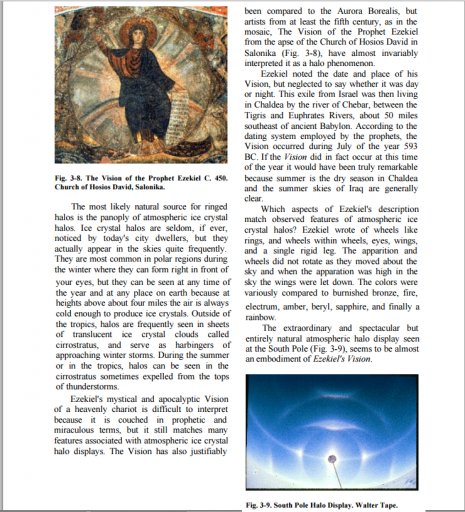 Fig. 3-8. The Vision of the Prophet Ezekiel C. 450. Church of Hosios David, Salonika.

The most likely natural source for ringed halos is the panoply of atmospheric ice crystal halos. Ice crystal halos are seldom, if ever, noticed by today's city dwellers, but they actually appear in the skies quite frequently. They are most common in polar regions during the winter where they can form right in front of your eyes, but they can be seen at any time of the year and at any place on earth because at heights above about four miles the air is always cold enough to produce ice crystals. Outside of the tropics, halos are frequently seen in sheets of translucent ice crystal clouds called cirrostratus, and serve as harbingers of approaching winter storms. During the summer or in the tropics, halos can be seen in the cirrostratus sometimes expelled from the tops of thunderstorms.

Ezekiel's mystical and apocalyptic Vision of a heavenly chariot is difficult to interpret because it is couched in prophetic and miraculous terms, but it still matches many features associated with atmospheric ice crystal halo displays. The Vision has also justifiably been compared to the Aurora Borealis, but artists from at least the fifth century, as in the mosaic, The Vision of the Prophet Ezekiel from the apse of the Church of Hosios David in Salonika (Fig. 3-8), have almost invariably interpreted it as a halo phenomenon.

Ezekiel noted the date and place of his Vision, but neglected to say whether it was day or night. This exile from Israel was then living in Chaldea by the river of Chebar, between the Tigris and Euphrates Rivers, about 50 miles southeast of ancient Babylon. According to the dating system employed by the prophets, the Vision occurred during July of the year 593 BC. If the Vision did in fact occur at this time of the year it would have been truly remarkable because summer is the dry season in Chaldea and the summer skies of Iraq are generally clear.

Which aspects of Ezekiel's description match observed features of atmospheric ice crystal halos? Ezekiel wrote of wheels like rings, and wheels within wheels, eyes, wings, and a single rigid leg. The apparition and wheels did not rotate as they moved about the sky and when the apparation was high in the sky the wings were let down. The colors were variously compared to burnished bronze, fire, electrum, amber, beryl, sapphire, and finally a rainbow.

The extraordinary and spectacular but entirely natural atmospheric halo display seen at the South Pole (Fig. 3-9), seems to be almost an embodiment of Ezekiel's Vision.

Fig. 3-9. South Pole Halo Display. Walter Tape.